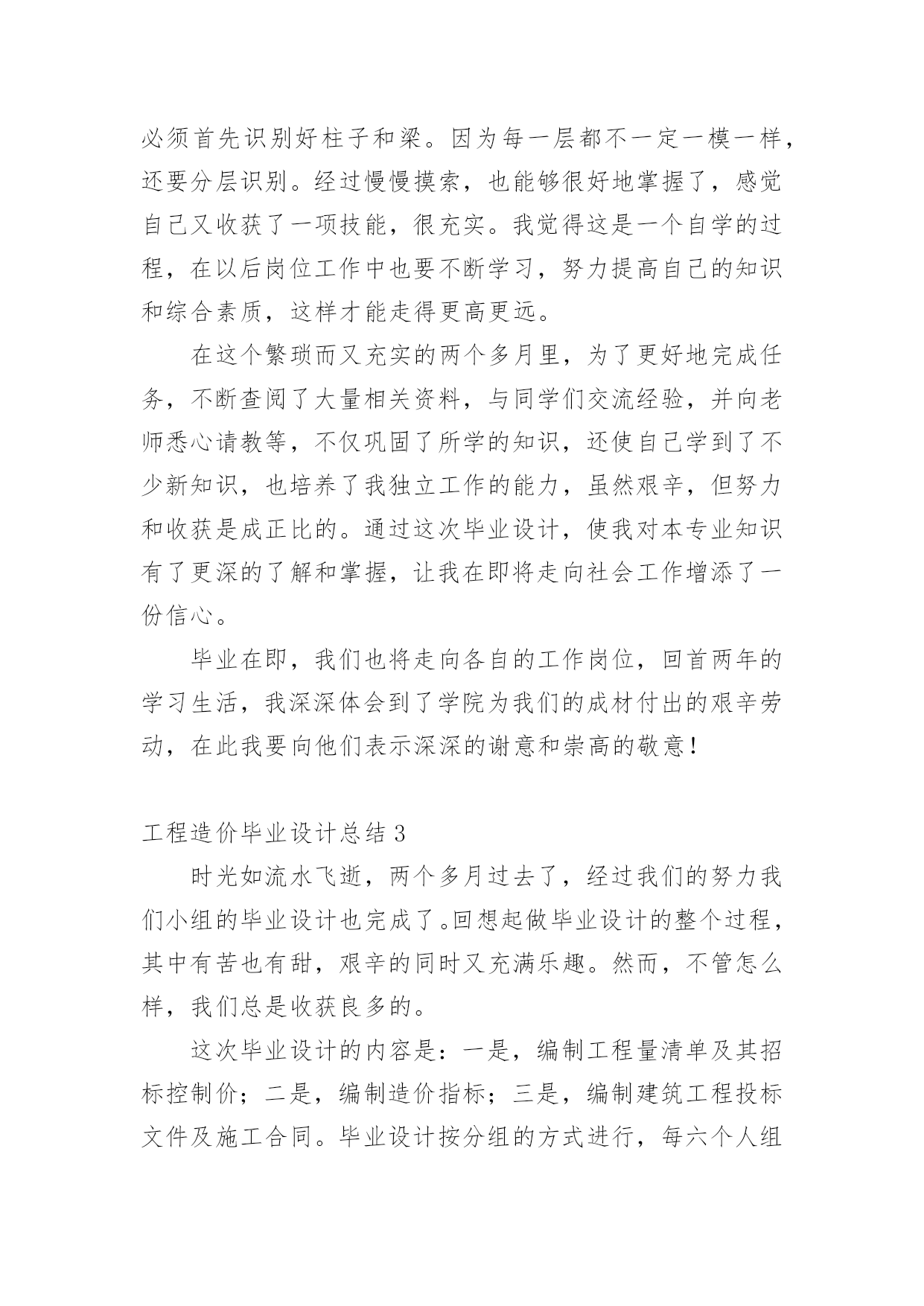 必须首先识别好柱子和梁。因为每一层都不一定一模一样，还要分层识别。经过慢慢摸索，也能够很好地掌握了，感觉自己又收获了一项技能，很充实。我觉得这是一个自学的过程，在以后岗位工作中也要不断学习，努力提高自己的知识和综合素质，这样才能走得更高更远。

在这个繁琐而又充实的两个多月里，为了更好地完成任务，不断查阅了大量相关资料，与同学们交流经验，并向老师悉心请教等，不仅巩固了所学的知识，还使自己学到了不少新知识，也培养了我独立工作的能力，虽然艰辛，但努力和收获是成正比的。通过这次毕业设计，使我对本专业知识有了更深的了解和掌握，让我在即将走向社会工作增添了一份信心。

毕业在即，我们也将走向各自的工作岗位，回首两年的学习生活，我深深体会到了学院为我们的成材付出的艰辛劳动，在此我要向他们表示深深的谢意和崇高的敬意！

工程造价毕业设计总结 3

时光如流水飞逝，两个多月过去了，经过我们的努力我们小组的毕业设计也完成了。回想起做毕业设计的整个过程，其中有苦也有甜，艰辛的同时又充满乐趣。然而，不管怎么样，我们总是收获良多的。

这次毕业设计的内容是：一是，编制工程量清单及其招标控制价；二是，编制造价指标；三是，编制建筑工程投标文件及施工合同。毕业设计按分组的方式进行，每六个人组